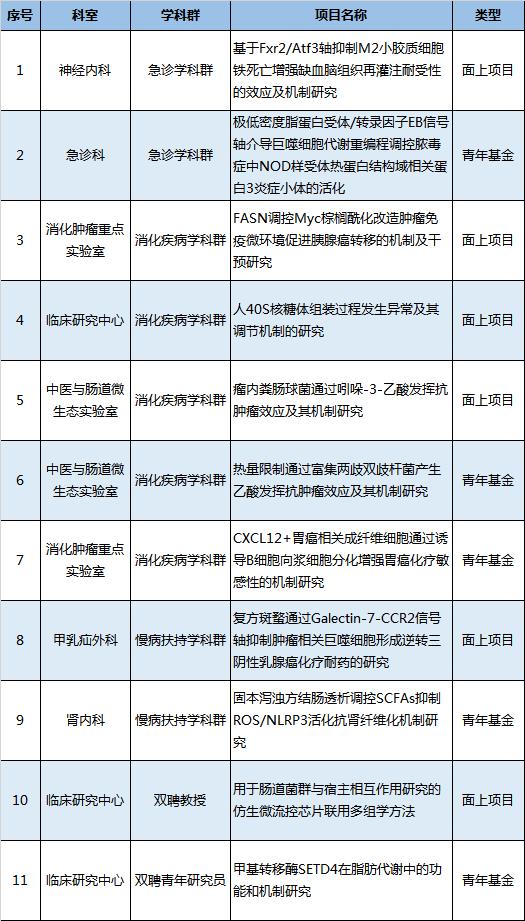 | 序号 | 科室 | 学科群 | 项目名称 | 类型 |
|---|---|---|---|---|
| 1 | 神经内科 | 急诊学科群 | 基于Fxr2/Atf3轴抑制M2小胶质细胞铁死亡增强缺血脑组织再灌注耐受性的效应及机制研究 | 面上项目 |
| 2 | 急诊科 | 急诊学科群 | 极低密度脂蛋白受体/转录因子EB信号轴介导巨噬细胞代谢重编程调控脓毒症中NOD样受体热蛋白结构域相关蛋白3炎症小体的活化 | 青年基金 |
| 3 | 消化肿瘤重点实验室 | 消化疾病学科群 | FASN调控Myc棕榈酰化改造肿瘤免疫微环境促进胰腺癌转移的机制及干预研究 | 面上项目 |
| 4 | 临床研究中心 | 消化疾病学科群 | 人40S核糖体组装过程发生异常及其调节机制的研究 | 面上项目 |
| 5 | 中医与肠道微生态实验室 | 消化疾病学科群 | 瘤内粪肠球菌通过吲哚-3-乙酸发挥抗肿瘤效应及其机制研究 | 面上项目 |
| 6 | 中医与肠道微生态实验室 | 消化疾病学科群 | 热量限制通过富集两歧双歧杆菌产生乙酸发挥抗肿瘤效应及其机制研究 | 青年基金 |
| 7 | 消化肿瘤重点实验室 | 消化疾病学科群 | CXCL12+胃癌相关成纤维细胞通过诱导B细胞向浆细胞分化增强胃癌化疗敏感性的机制研究 | 青年基金 |
| 8 | 甲乳疝外科 | 慢病扶持学科群 | 复方斑蝥通过Galectin-7-CCR2信号轴抑制肿瘤相关巨噬细胞形成逆转三阴性乳腺癌化疗耐药的研究 | 面上项目 |
| 9 | 肾内科 | 慢病扶持学科群 | 固本泻浊方结肠透析调控SCFAs抑制ROS/NLRP3活化抗肾纤维化机制研究 | 青年基金 |
| 10 | 临床研究中心 | 双聘教授 | 用于肠道菌群与宿主相互作用研究的仿生微流控芯片联用多组学方法 | 面上项目 |
| 11 | 临床研究中心 | 双聘青年研究员 | 甲基转移酶SETD4在脂肪代谢中的功能和机制研究 | 青年基金 |